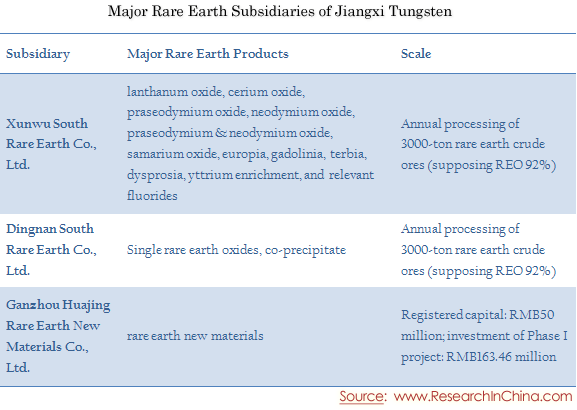 Major Rare Earth Subsidiaries of Jiangxi Tungsten

| Subsidiary | Major Rare Earth Products | Scale |
|---|---|---|
| Xunwu South Rare Earth Co., Ltd. | lanthanum oxide, cerium oxide, praseodymium oxide, neodymium oxide, praseodymium & neodymium oxide, samarium oxide, europia, gadolinia, terbia, dysprosia, yttrium enrichment, and relevant fluorides | Annual processing of 3000-ton rare earth crude ores (supposing REO 92%) |
| Dingnan South Rare Earth Co., Ltd. | Single rare earth oxides, co-precipitate | Annual processing of 3000-ton rare earth crude ores (supposing REO 92%) |
| Ganzhou Huajing Rare Earth New Materials Co., Ltd. | rare earth new materials | Registered capital: RMB50 million; investment of Phase I project: RMB163.46 million |

Source: www.ResearchInChina.com